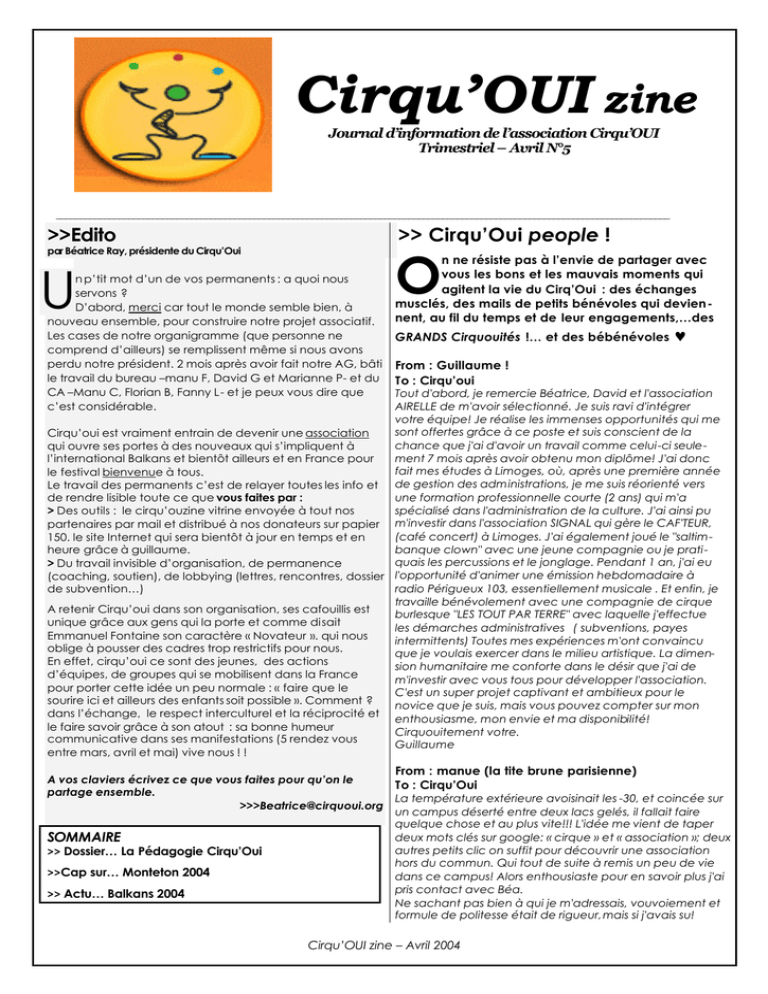 Cirqu'OUI zine

Journal d'information de l'association Cirqu'OUI
Trimestriel – Avril N°5

>>Edito

par Béatrice Ray, présidente du Cirqu'Oui

Un p'tit mot d'un de vos permanents : a quoi nous servons ?
D'abord, merci car tout le monde semble bien, à nouveau ensemble, pour construire notre projet associatif. Les cases de notre organigramme (que personne ne comprend d'ailleurs) se remplissent même si nous avons perdu notre président. 2 mois après avoir fait notre AG, bâti le travail du bureau –manu F, David G et Marianne P- et du CA –Manu C, Florian B, Fanny L- et je peux vous dire que c'est considérable.

Cirqu'oui est vraiment entrain de devenir une association qui ouvre ses portes à des nouveaux qui s'impliquent à l'international Balkans et bientôt ailleurs et en France pour le festival bienvenue à tous.
Le travail des permanents c'est de relayer toutes les info et de rendre lisible toute ce que vous faites par :
> Des outils : le cirqu'ouzine vitrine envoyée à tout nos partenaires par mail et distribué à nos donateurs sur papier 150, le site Internet qui sera bientôt à jour en temps et en heure grâce à guillaume.
> Du travail invisible d'organisation, de permanence (coaching, soutien), de lobbying (lettres, rencontres, dossier de subvention…)

A retenir Cirqu'oui dans son organisation, ses cafouillis est unique grâce aux gens qui la porte et comme disait Emmanuel Fontaine son caractère « Novateur ». qui nous oblige à pousser des cadres trop restrictifs pour nous.
En effet, cirqu'oui ce sont des jeunes, des actions d'équipes, de groupes qui se mobilisent dans la France pour porter cette idée un peu normale : « faire que le sourire ici et ailleurs des enfants soit possible ». Comment ? dans l'échange, le respect interculturel et la réciprocité et le faire savoir grâce à son atout : sa bonne humeur communicative dans ses manifestations (5 rendez vous entre mars, avril et mai) vive nous ! !

A vos claviers écrivez ce que vous faites pour qu'on le partage ensemble.
>>>Beatrice@cirquoui.org

SOMMAIRE
>> Dossier… La Pédagogie Cirqu'Oui
>>Cap sur… Monteton 2004
>> Actu… Balkans 2004

>> Cirqu'Oui people !

On ne résiste pas à l'envie de partager avec vous les bons et les mauvais moments qui agitent la vie du Cirq'Oui : des échanges musclés, des mails de petits bénévoles qui deviennent, au fil du temps et de leur engagements,…des GRANDS Cirquouités !… et des bébénévoles ♥

From : Guillaume !
To : Cirqu'oui
Tout d'abord, je remercie Béatrice, David et l'association AIRELLE de m'avoir sélectionné. Je suis ravi d'intégrer votre équipe! Je réalise les immenses opportunités qui me sont offertes grâce à ce poste et suis conscient de la chance que j'ai d'avoir un travail comme celui-ci seulement 7 mois après avoir obtenu mon diplôme! J'ai donc fait mes études à Limoges, où, après une première année de gestion des administrations, je me suis réorienté vers une formation professionnelle courte (2 ans) qui m'a spécialisé dans l'administration de la culture. J'ai ainsi pu m'investir dans l'association SIGNAL qui gère le CAF'TEUR, (café concert) à Limoges. J'ai également joué le "saltimbanque clown" avec une jeune compagnie ou je pratiquais les percussions et le jonglage. Pendant 1 an, j'ai eu l'opportunité d'animer une émission hebdomadaire à radio Périgueux 103, essentiellement musicale . Et enfin, je travaille bénévolement avec une compagnie de cirque burlesque "LES TOUT PAR TERRE" avec laquelle j'effectue les démarches administratives ( subventions, payes intermittents) Toutes mes expériences m'ont convaincu que je voulais exercer dans le milieu artistique. La dimension humanitaire me conforte dans le désir que j'ai de m'investir avec vous tous pour développer l'association. C'est un super projet captivant et ambitieux pour le novice que je suis, mais vous pouvez compter sur mon enthousiasme, mon envie et ma disponibilité!
Cirquouitement votre.
Guillaume

From : manue (la tite brune parisienne)
To : Cirqu'Oui
La température extérieure avoisinait les -30, et coincée sur un campus déserté entre deux lacs gelés, il fallait faire quelque chose et au plus vite!!! L'idée me vient de taper deux mots clés sur google: « cirque » et « association »; deux autres petits clic on suffit pour découvrir une association hors du commun. Qui tout de suite à remis un peu de vie dans ce campus! Alors enthousiaste pour en savoir plus j'ai pris contact avec Béa.
Ne sachant pas bien à qui je m'adressais, vouvoiement et formule de politesse était de rigueur, mais si j'avais su!

Cirqu'OUI zine – Avril 2004